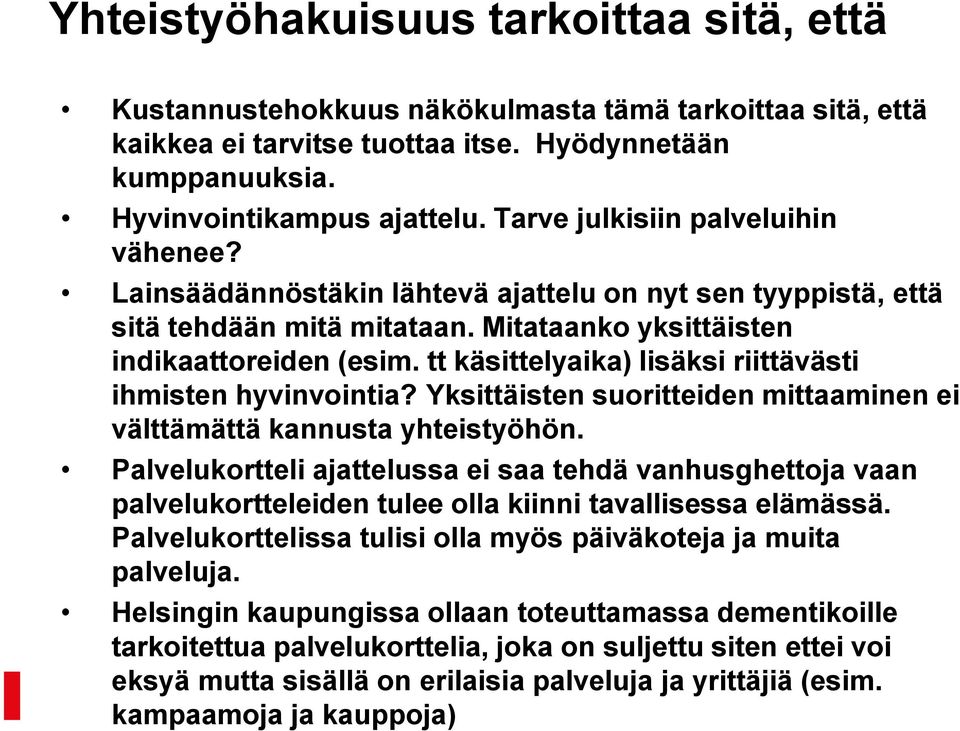 Yhteistyöhakuisuus tarkoittaa sitä, että

• Kustannustehokkuus näkökulmasta tämä tarkoittaa sitä, että kaikkea ei tarvitse tuottaa itse. Hyödynnetään kumppanuuksia.
• Hyvinvointikampus ajattelu. Tarve julkisiin palveluihin vähenee?
• Lainsäädännöstäkin lähtevä ajattelu on nyt sen tyyppistä, että sitä tehdään mitä mitataan. Mitataanko yksittäisten indikaattoreiden (esim. tt käsittelyaika) lisäksi riittävästi ihmisten hyvinvointia? Yksittäisten suoritteiden mittaaminen ei välttämättä kannusta yhteistyöhön.
• Palvelukortteli ajattelussa ei saa tehdä vanhusghettoja vaan palvelukortteleiden tulee olla kiinni tavallisessa elämässä. Palvelukorttelissa tulisi olla myös päiväkoteja ja muita palveluja.
• Helsingin kaupungissa ollaan toteuttamassa dementikoille tarkoitettua palvelukorttelia, joka on suljettu siten ettei voi eksyä mutta sisällä on erilaisia palveluja ja yrittäjiä (esim. kampaamoja ja kauppoja)